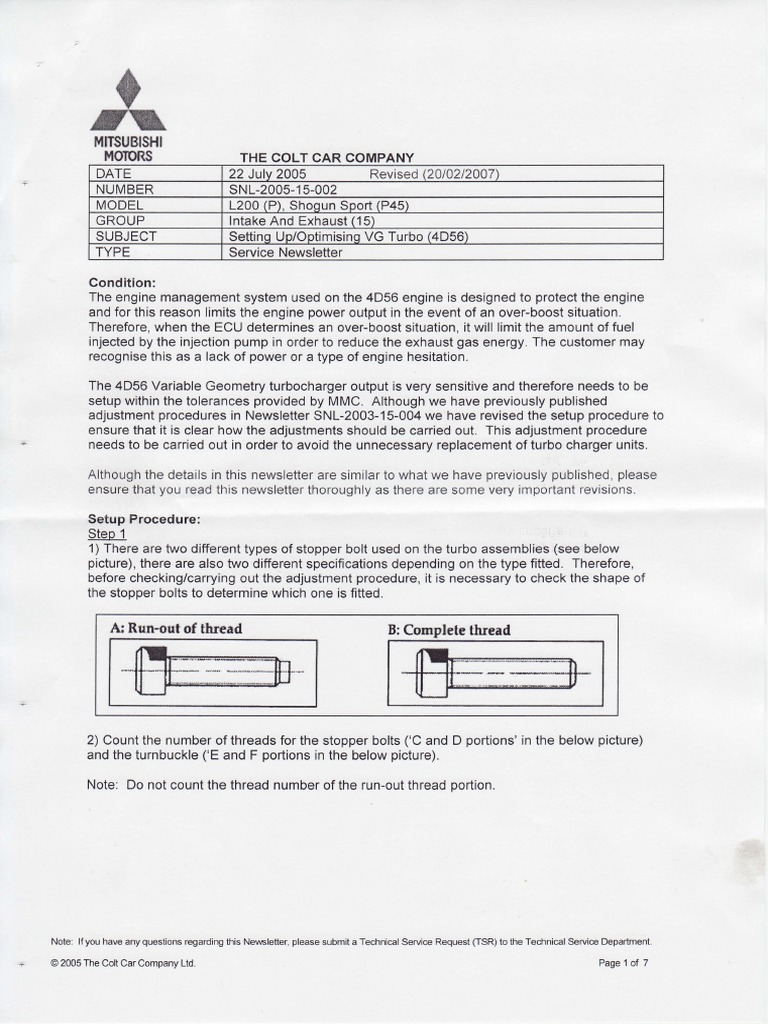 MITSUBISHI MOTORS

THE COLT CAR COMPANY

| DATE | 22 July 2005 Revised (20/02/2007) |
|---|---|
| NUMBER | SNL-2005-15-002 |
| MODEL | L200 (P), Shogun Sport (P45) |
| GROUP | Intake And Exhaust (15) |
| SUBJECT | Setting Up/Optimising VG Turbo (4D56) |
| TYPE | Service Newsletter |

Condition:
The engine management system used on the 4D56 engine is designed to protect the engine and for this reason limits the engine power output in the event of an over-boost situation. Therefore, when the ECU determines an over-boost situation, it will limit the amount of fuel injected by the injection pump in order to reduce the exhaust gas energy. The customer may recognise this as a lack of power or a type of engine hesitation.

The 4D56 Variable Geometry turbocharger output is very sensitive and therefore needs to be setup within the tolerances provided by MMC. Although we have previously published adjustment procedures in Newsletter SNL-2003-15-004 we have revised the setup procedure to ensure that it is clear how the adjustments should be carried out. This adjustment procedure needs to be carried out in order to avoid the unnecessary replacement of turbo charger units.

Although the details in this newsletter are similar to what we have previously published, please ensure that you read this newsletter thoroughly as there are some very important revisions.

Setup Procedure:
Step 1
1) There are two different types of stopper bolt used on the turbo assemblies (see below picture), there are also two different specifications depending on the type fitted. Therefore, before checking/carrying out the adjustment procedure, it is necessary to check the shape of the stopper bolts to determine which one is fitted.

A: Run-out of thread

B: Complete thread

2) Count the number of threads for the stopper bolts ('C and D portions' in the below picture) and the turnbuckle ('E and F portions in the below picture).

Note: Do not count the thread number of the run-out thread portion.

Note: If you have any questions regarding this Newsletter, please submit a Technical Service Request (TSR) to the Technical Service Department.

© 2005 The Colt Car Company Ltd.

Page 1 of 7